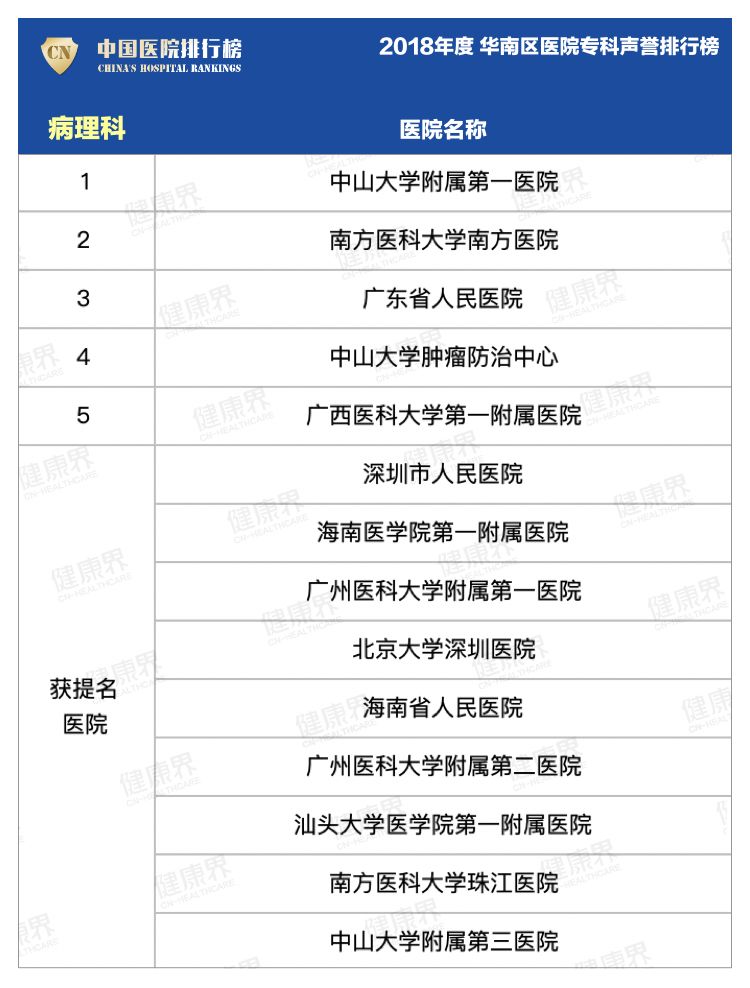 CN 中国医院排行榜
CHINA'S HOSPITAL RANKINGS

2018年度 华南区医院专科声誉排行榜

| 病理科 | 医院名称 |
|---|---|
| 1 | 中山大学附属第一医院 |
| 2 | 南方医科大学南方医院 |
| 3 | 广东省人民医院 |
| 4 | 中山大学肿瘤防治中心 |
| 5 | 广西医科大学第一附属医院 |
| 获提名医院 | 深圳市人民医院 |
| | 海南医学院第一附属医院 |
| | 广州医科大学附属第一医院 |
| | 北京大学深圳医院 |
| | 海南省人民医院 |
| | 广州医科大学附属第二医院 |
| | 汕头大学医学院第一附属医院 |
| | 南方医科大学珠江医院 |
| | 中山大学附属第三医院 |

健康界
CN-HEALTHCARE